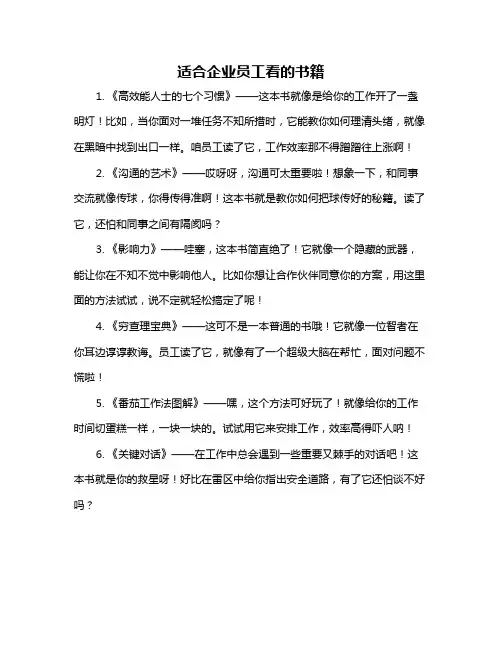 适合企业员工看的书籍

1.《高效能人士的七个习惯》——这本书就像是给你的工作开了一盏明灯！比如，当你面对一堆任务不知所措时，它能教你如何理清头绪，就像在黑暗中找到出口一样。咱员工读了它，工作效率那不得蹭蹭往上涨啊！

2.《沟通的艺术》——哎呀呀，沟通可太重要啦！想象一下，和同事交流就像传球，你得传得准啊！这本书就是教你如何把球传好的秘籍。读了它，还怕和同事之间有隔阂吗？

3.《影响力》——哇塞，这本书简直绝了！它就像一个隐藏的武器，能让你在不知不觉中影响他人。比如你想让合作伙伴同意你的方案，用这里面的方法试试，说不定就轻松搞定了呢！

4.《穷查理宝典》——这可不是一本普通的书哦！它就像一位智者在你耳边谆谆教诲。员工读了它，就像有了一个超级大脑在帮忙，面对问题不慌啦！

5.《番茄工作法图解》——嘿，这个方法可好玩了！就像给你的工作时间切蛋糕一样，一块一块的。试试用它来安排工作，效率高得吓人呐！

6.《关键对话》——在工作中总会遇到一些重要又棘手的对话吧！这本书就是你的救星呀！好比在雷区中给你指出安全道路，有了它还怕谈不好吗？